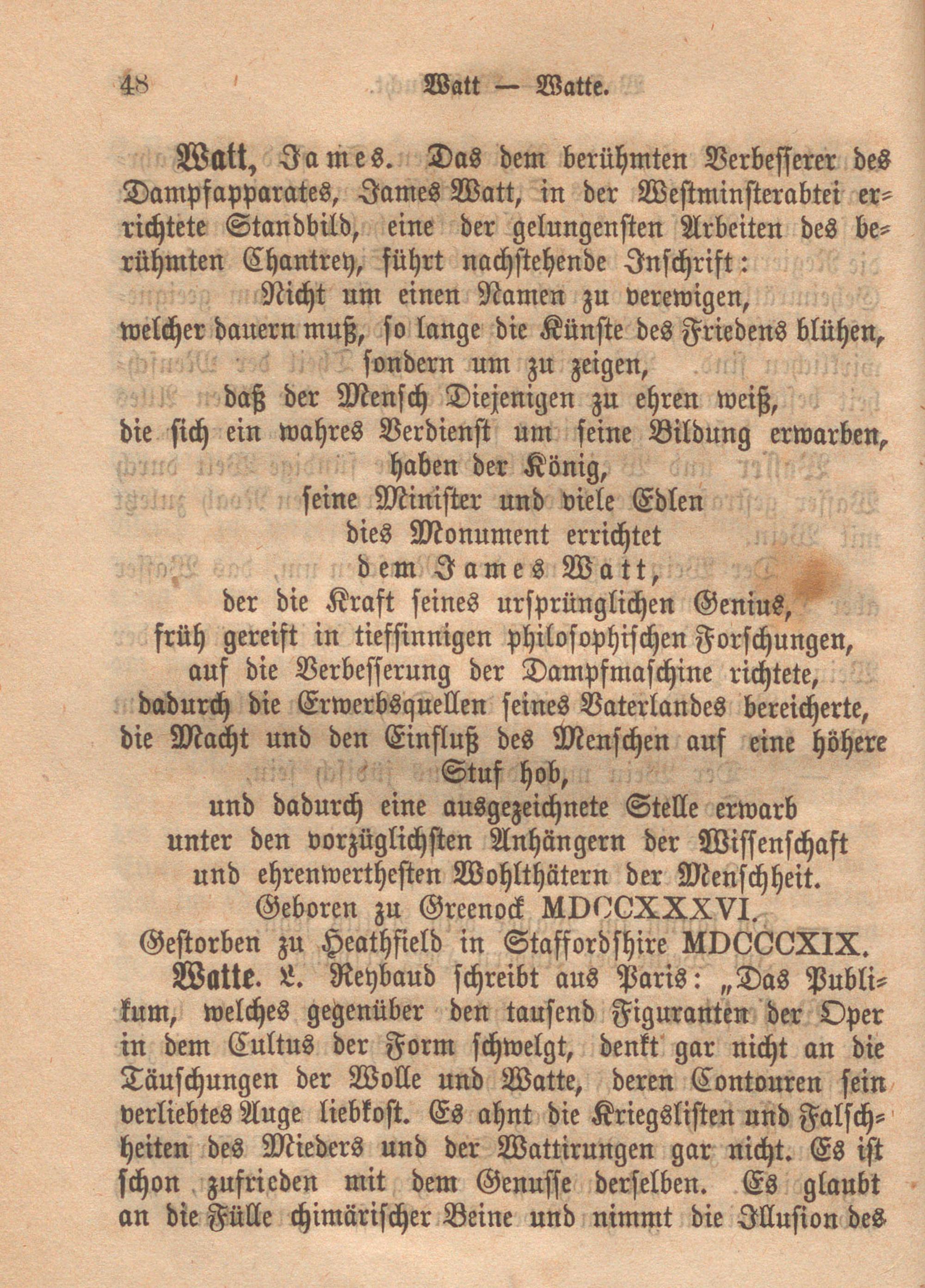 48 Watt — Watte.

Watt, James. Das dem berühmten Verbesserer des Dampfapparates, James Watt, in der Westminsterabtei errichtete Standbild, eine der gelungensten Arbeiten des berühmten Chantrey, führt nachstehende Inschrift:

Nicht um einen Namen zu verewigen,
welcher dauern muß, so lange die Künste des Friedens blühen,
sondern um zu zeigen,
daß der Mensch Diejenigen zu ehren weiß,
die sich ein wahres Verdienst um seine Bildung erwarben,
haben der König,
seine Minister und viele Edlen
dies Monument errichtet
dem James Watt,
der die Kraft seines ursprünglichen Genius,
früh gereift in tiefsinnigen philosophischen Forschungen,
auf die Verbesserung der Dampfmaschine richtete,
dadurch die Erwerbsquellen seines Vaterlandes bereicherte,
die Macht und den Einfluß des Menschen auf eine höhere Stuf hob,
und dadurch eine ausgezeichnete Stelle erwarb
unter den vorzüglichsten Anhängern der Wissenschaft
und ehrenwerthesten Wohlthätern der Menschheit.
Geboren zu Greenock MDCCXXXVI.
Gestorben zu Heathfield in Staffordshire MDCCCXIX.

Watte. L. Reybaud schreibt aus Paris: „Das Publikum, welches gegenüber den tausend Figuranten der Oper in dem Cultus der Form schwelgt, denkt gar nicht an die Täuschungen der Wolle und Watte, deren Contouren sein verliebtes Auge liebkost. Es ahnt die Kriegslisten und Falschheiten des Mieders und der Wattirungen gar nicht. Es ist schon zufrieden mit dem Genusse derselben. Es glaubt an die Fülle chimärischer Beine und nimmt die Illusion des